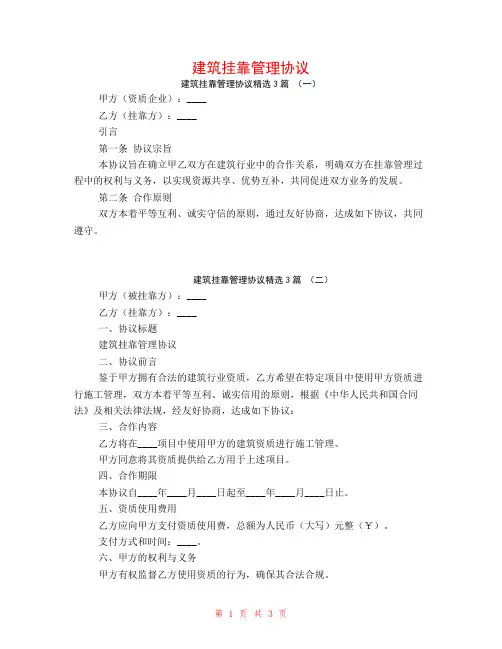 建筑挂靠管理协议

建筑挂靠管理协议精选 3 篇 （一）

甲方（资质企业）：____

乙方（挂靠方）：____

引言

第一条 协议宗旨

本协议旨在确立甲乙双方在建筑行业中的合作关系，明确双方在挂靠管理过程中的权利与义务，以实现资源共享、优势互补，共同促进双方业务的发展。

第二条 合作原则

双方本着平等互利、诚实守信的原则，通过友好协商，达成如下协议，共同遵守。

建筑挂靠管理协议精选 3 篇 （二）

甲方（被挂靠方）：____

乙方（挂靠方）：____

一、协议标题

建筑挂靠管理协议

二、协议前言

鉴于甲方拥有合法的建筑行业资质，乙方希望在特定项目中使用甲方资质进行施工管理，双方本着平等互利、诚实信用的原则，根据《中华人民共和国合同法》及相关法律法规，经友好协商，达成如下协议：

三、合作内容

乙方将在____项目中使用甲方的建筑资质进行施工管理。

甲方同意将其资质提供给乙方用于上述项目。

四、合作期限

本协议自____年____月____日起至____年____月____日止。

五、资质使用费用

乙方应向甲方支付资质使用费，总额为人民币（大写）元整（￥）。

支付方式和时间：____。

六、甲方的权利与义务

甲方有权监督乙方使用资质的行为，确保其合法合规。

第 1 页 共 3 页